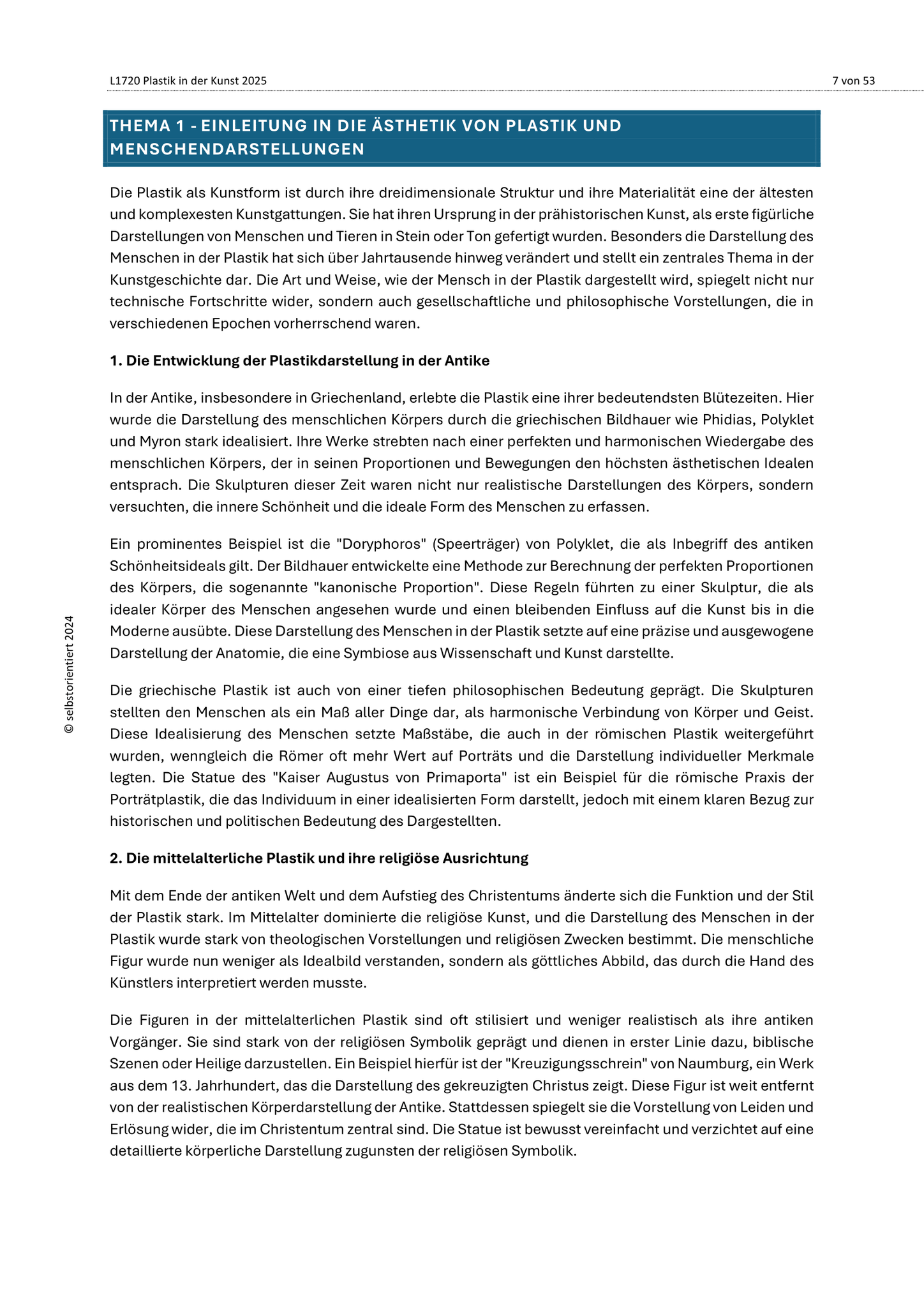 L1720 Plastik in der Kunst 2025

7 von 53

THEMA 1 - EINLEITUNG IN DIE ÄSTHETIK VON PLASTIK UND MENSCHENDARSTELLUNGEN

Die Plastik als Kunstform ist durch ihre dreidimensionale Struktur und ihre Materialität eine der ältesten und komplexesten Kunstgattungen. Sie hat ihren Ursprung in der prähistorischen Kunst, als erste figürliche Darstellungen von Menschen und Tieren in Stein oder Ton gefertigt wurden. Besonders die Darstellung des Menschen in der Plastik hat sich über Jahrtausende hinweg verändert und stellt ein zentrales Thema in der Kunstgeschichte dar. Die Art und Weise, wie der Mensch in der Plastik dargestellt wird, spiegelt nicht nur technische Fortschritte wider, sondern auch gesellschaftliche und philosophische Vorstellungen, die in verschiedenen Epochen vorherrschend waren.

1. Die Entwicklung der Plastikdarstellung in der Antike

In der Antike, insbesondere in Griechenland, erlebte die Plastik eine ihrer bedeutendsten Blütezeiten. Hier wurde die Darstellung des menschlichen Körpers durch die griechischen Bildhauer wie Phidias, Polyklet und Myron stark idealisiert. Ihre Werke strebten nach einer perfekten und harmonischen Wiedergabe des menschlichen Körpers, der in seinen Proportionen und Bewegungen den höchsten ästhetischen Idealen entsprach. Die Skulpturen dieser Zeit waren nicht nur realistische Darstellungen des Körpers, sondern versuchten, die innere Schönheit und die ideale Form des Menschen zu erfassen.

Ein prominentes Beispiel ist die "Doryphoros" (Speerträger) von Polyklet, die als Inbegriff des antiken Schönheitsideals gilt. Der Bildhauer entwickelte eine Methode zur Berechnung der perfekten Proportionen des Körpers, die sogenannte "kanonische Proportion". Diese Regeln führten zu einer Skulptur, die als idealer Körper des Menschen angesehen wurde und einen bleibenden Einfluss auf die Kunst bis in die Moderne ausübte. Diese Darstellung des Menschen in der Plastik setzte auf eine präzise und ausgewogene Darstellung der Anatomie, die eine Symbiose aus Wissenschaft und Kunst darstellte.

Die griechische Plastik ist auch von einer tiefen philosophischen Bedeutung geprägt. Die Skulpturen stellten den Menschen als ein Maß aller Dinge dar, als harmonische Verbindung von Körper und Geist. Diese Idealisierung des Menschen setzte Maßstäbe, die auch in der römischen Plastik weitergeführt wurden, wenngleich die Römer oft mehr Wert auf Porträts und die Darstellung individueller Merkmale legten. Die Statue des "Kaiser Augustus von Primaporta" ist ein Beispiel für die römische Praxis der Porträtplastik, die das Individuum in einer idealisierten Form darstellt, jedoch mit einem klaren Bezug zur historischen und politischen Bedeutung des Dargestellten.

2. Die mittelalterliche Plastik und ihre religiöse Ausrichtung

Mit dem Ende der antiken Welt und dem Aufstieg des Christentums änderte sich die Funktion und der Stil der Plastik stark. Im Mittelalter dominierte die religiöse Kunst, und die Darstellung des Menschen in der Plastik wurde stark von theologischen Vorstellungen und religiösen Zwecken bestimmt. Die menschliche Figur wurde nun weniger als Idealbild verstanden, sondern als göttliches Abbild, das durch die Hand des Künstlers interpretiert werden musste.

Die Figuren in der mittelalterlichen Plastik sind oft stilisiert und weniger realistisch als ihre antiken Vorgänger. Sie sind stark von der religiösen Symbolik geprägt und dienen in erster Linie dazu, biblische Szenen oder Heilige darzustellen. Ein Beispiel hierfür ist der "Kreuzigungsschrein" von Naumburg, ein Werk aus dem 13. Jahrhundert, das die Darstellung des gekreuzigten Christus zeigt. Diese Figur ist weit entfernt von der realistischen Körperdarstellung der Antike. Stattdessen spiegelt sie die Vorstellung von Leiden und Erlösung wider, die im Christentum zentral sind. Die Statue ist bewusst vereinfacht und verzichtet auf eine detaillierte körperliche Darstellung zugunsten der religiösen Symbolik.

© selbstorientiert 2024